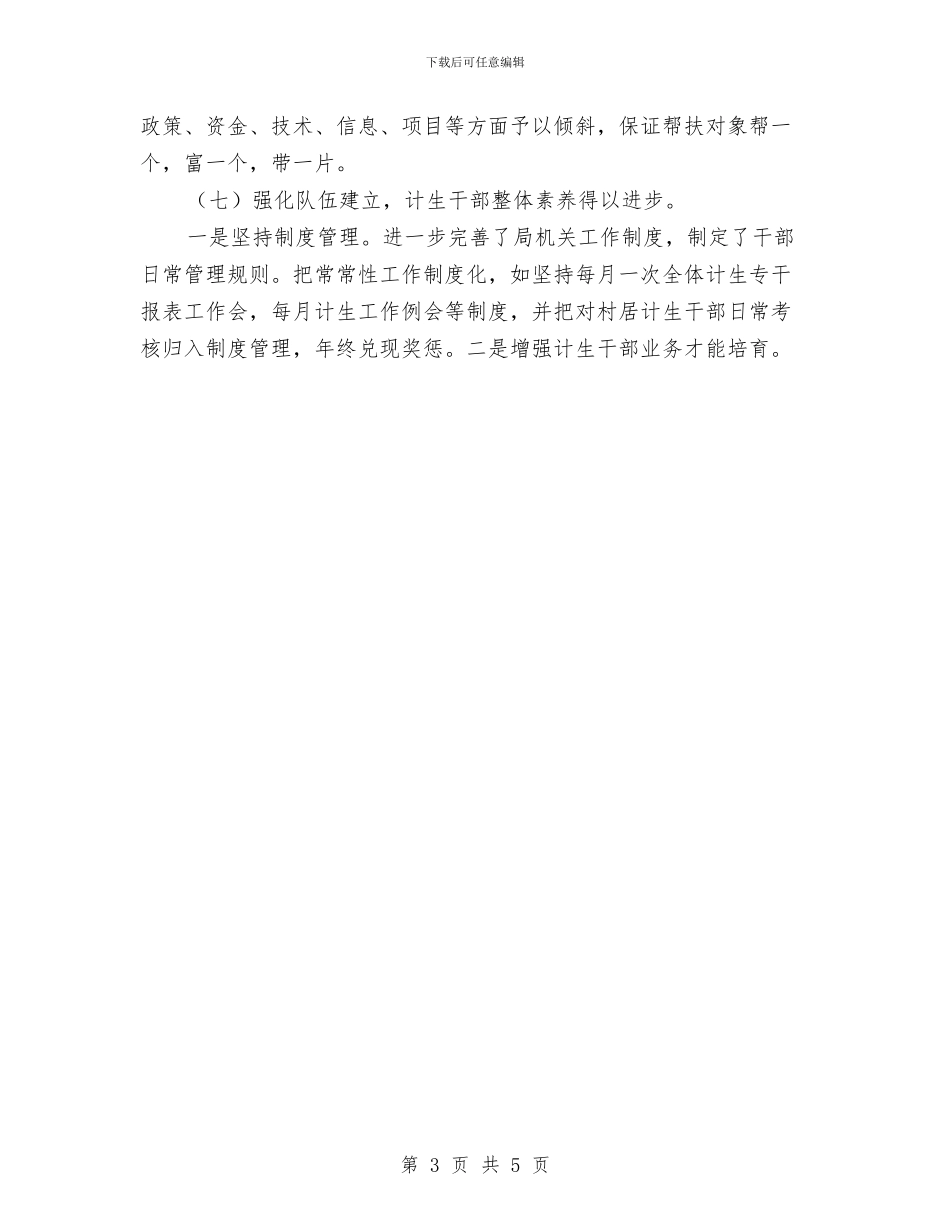 下载后可任意编辑

政策、资金、技术、信息、项目等方面予以倾斜，保证帮扶对象帮一个，富一个，带一片。

（七）强化队伍建立，计生干部整体素养得以进步。

一是坚持制度管理。进一步完善了局机关工作制度，制定了干部日常管理规则。把常常性工作制度化，如坚持每月一次全体计生专干报表工作会，每月计生工作例会等制度，并把对村居计生干部日常考核归入制度管理，年终兑现奖惩。二是增强计生干部业务才能培育。

第 3 页 共 5 页